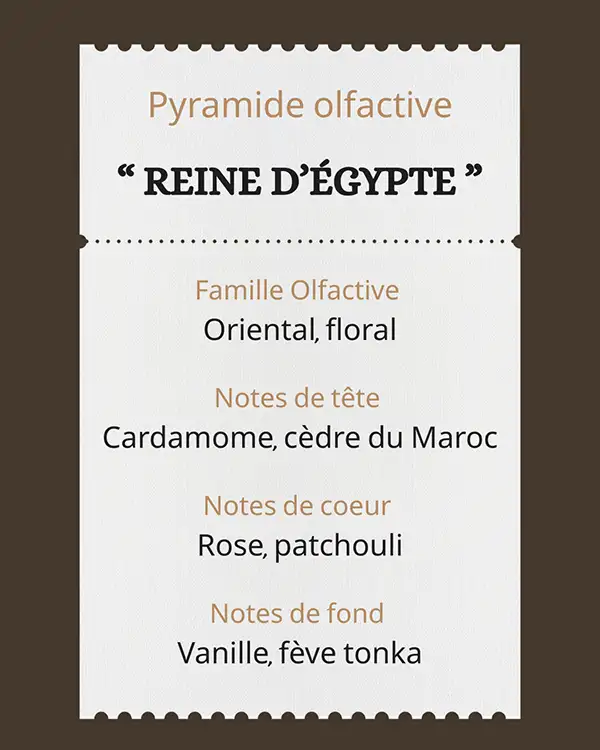 Pyramide olfactive

“ REINE D’ÉGYPTE ”

Famille Olfactive
Oriental, floral

Notes de tête
Cardamome, cèdre du Maroc

Notes de coeur
Rose, patchouli

Notes de fond
Vanille, fève tonka